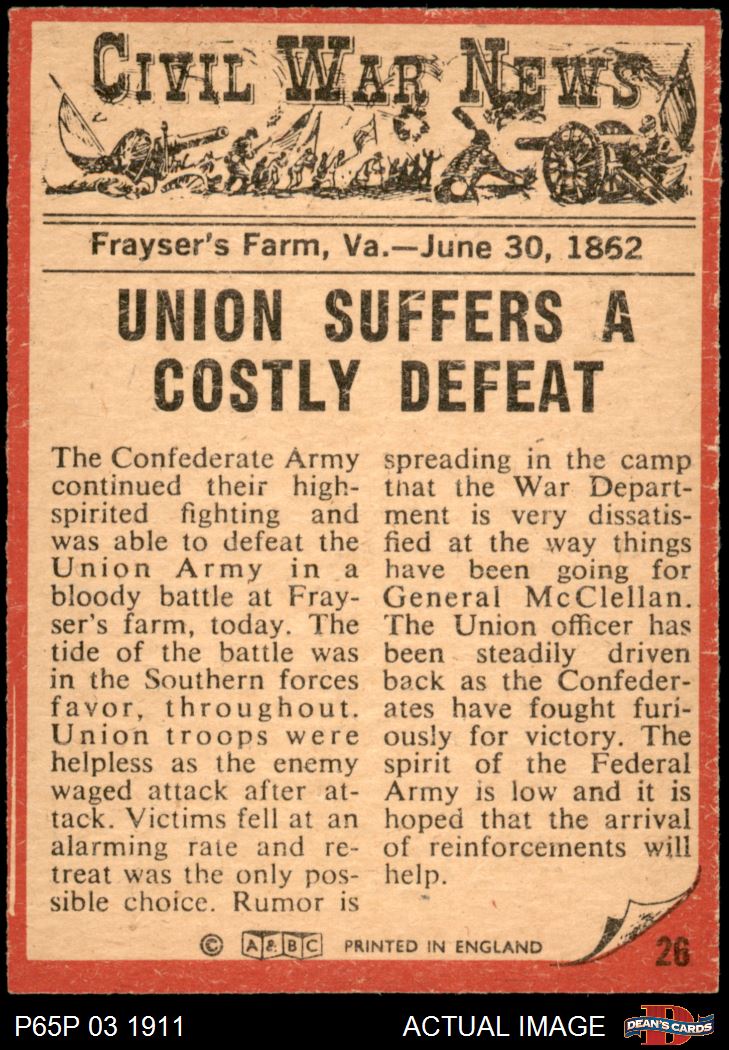 CIVIL WAR NEWS

Frayser's Farm, Va.—June 30, 1862

UNION SUFFERS A COSTLY DEFEAT

The Confederate Army continued their high-spirited fighting and was able to defeat the Union Army in a bloody battle at Frayser's farm, today. The tide of the battle was in the Southern forces favor, throughout. Union troops were helpless as the enemy waged attack after attack. Victims fell at an alarming rate and retreat was the only possible choice. Rumor is spreading in the camp that the War Department is very dissatisfied at the way things have been going for General McClellan. The Union officer has been steadily driven back as the Confederates have fought furiously for victory. The spirit of the Federal Army is low and it is hoped that the arrival of reinforcements will help.

© A&BC PRINTED IN ENGLAND 26

P65P 03 1911 ACTUAL IMAGE DEAN'S CARDS